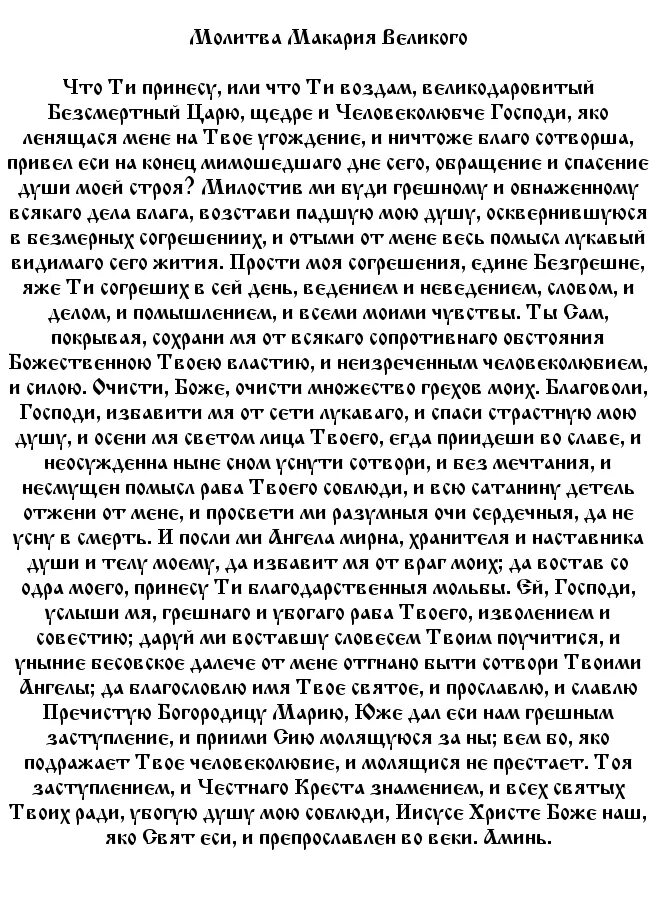 Молитва Макария Великого

Что Ти принесу, или что Ти воздам, великодаровитый Безсмертный Царю, щедре и Человеколюбче Господи, яко ленящася мене на Твое угождение, и ничтоже благо сотворша, привел еси на конец мимошедшаго дне сего, обращение и спасение души моей строя? Милостив ми буди грешному и обнаженному всякаго дела блага, возстави падшую мою душу, осквернившуюся в безмерных согрешениих, и отыми от мене весь помысл лукавый видимаго сего жития. Прости моя согрешения, едине Безгрешне, яже Ти согреших в сей день, ведением и неведением, словом, и делом, и помышлением, и всеми моими чувствы. Ты Сам, покрывая, сохрани мя от всякаго сопротивнаго обстояния Божественною Твоею властию, и неизреченным человеколюбием, и силою. Очисти, Боже, очисти множество грехов моих. Благоволи, Господи, избавити мя от сети лукаваго, и спаси страстную мою душу, и осени мя светом лица Твоего, егда приидеши во славе, и неосужденна ныне сном уснути сотвори, и без мечтания, и несмущен помысл раба Твоего соблюди, и всю сатанину детель отжени от мене, и просвети ми разумныя очи сердечныя, да не усну в смерть. И посли ми Ангела мирна, хранителя и наставника души и телу моему, да избавит мя от враг моих; да востав со одра моего, принесу Ти благодарственныя мольбы. Ей, Господи, услыши мя, грешнаго и убогаго раба Твоего, изволением и совестию; даруй ми воставшу словесем Твоим поучитися, и уныние бесовское далече от мене отгнано быти сотвори Твоими Ангелы; да благословлю имя Твое святое, и прославлю, и славлю Пречистую Богородицу Марию, Юже дал еси нам грешным заступление, и приими Сию молящуюся за ны; вем бо, яко подражает Твое человеколюбие, и молящися не престает. Тоя заступлением, и Честнаго Креста знамением, и всех святых Твоих ради, убогую душу мою соблюди, Иисусе Христе Боже наш, яко Свят еси, и препрославлен во веки. Аминь.